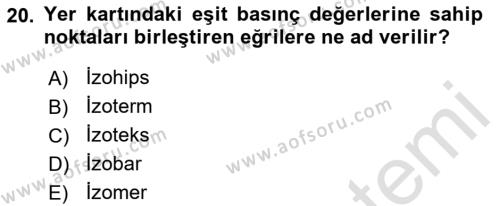 20. Yer kartındaki eşit basınç değerlerine sahip noktaları birleştiren eğrilere ne ad verilir?

A) İzohips
B) İzoterm
C) İzoteks
D) İzobar
E) İzomer

www.aofsoru.com
www.aofsoru.com
www.aofsoru.com
www.aofsoru.com
temi